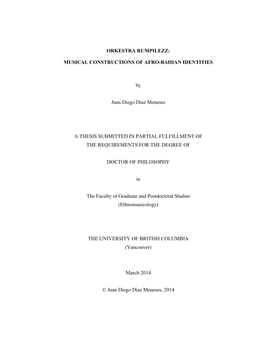 ORKESTRA RUMPILEZZ:

MUSICAL CONSTRUCTIONS OF AFRO-BAHIAN IDENTITIES

by

Juan Diego Diaz Meneses

A THESIS SUBMITTED IN PARTIAL FULFILLMENT OF THE REQUIREMENTS FOR THE DEGREE OF

DOCTOR OF PHILOSOPHY

in

The Faculty of Graduate and Postdoctoral Studies (Ethnomusicology)

THE UNIVERSITY OF BRITISH COLUMBIA (Vancouver)

March 2014

© Juan Diego Diaz Meneses, 2014